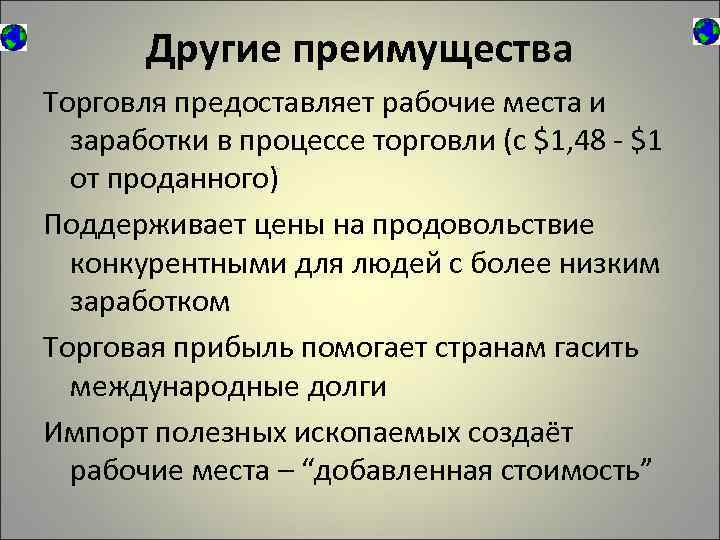 Другие преимущества

Торговля предоставляет рабочие места и заработки в процессе торговли (с \$1,48 - \$1 от проданного)

Поддерживает цены на продовольствие конкурентными для людей с более низким заработком

Торговая прибыль помогает странам гасить международные долги

Импорт полезных ископаемых создаёт рабочие места – “добавленная стоимость”